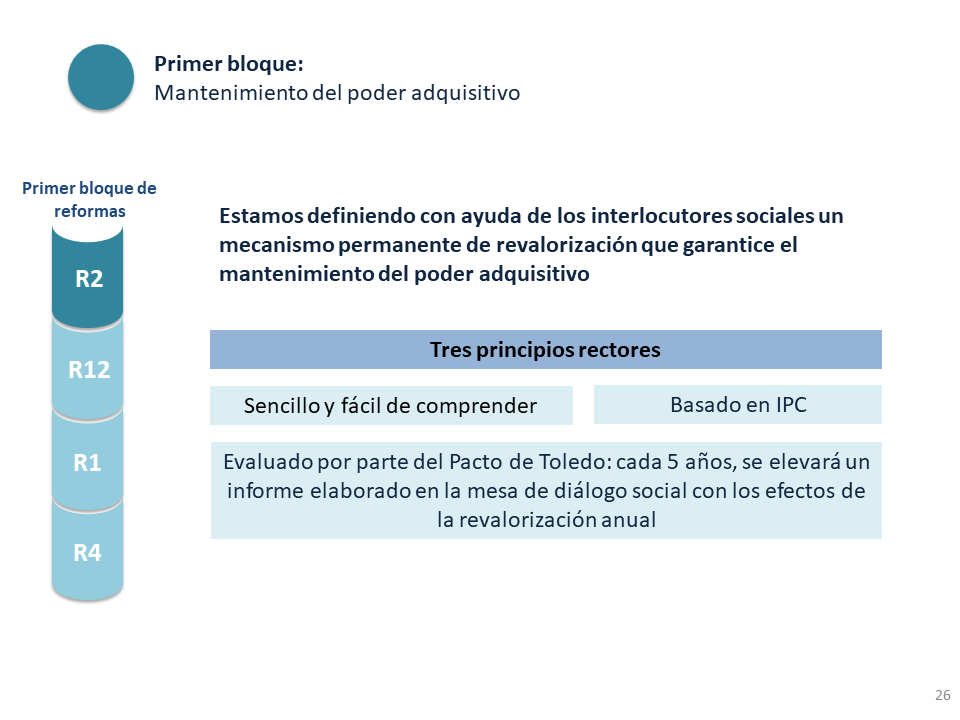 Primer bloque:
Mantenimiento del poder adquisitivo

Primer bloque de reformas

R2

R12

R1

R4

Estamos definiendo con ayuda de los interlocutores sociales un mecanismo permanente de revalorización que garantice el mantenimiento del poder adquisitivo

Tres principios rectores

Sencillo y fácil de comprender

Basado en IPC

Evaluado por parte del Pacto de Toledo: cada 5 años, se elevará un informe elaborado en la mesa de diálogo social con los efectos de la revalorización anual

26